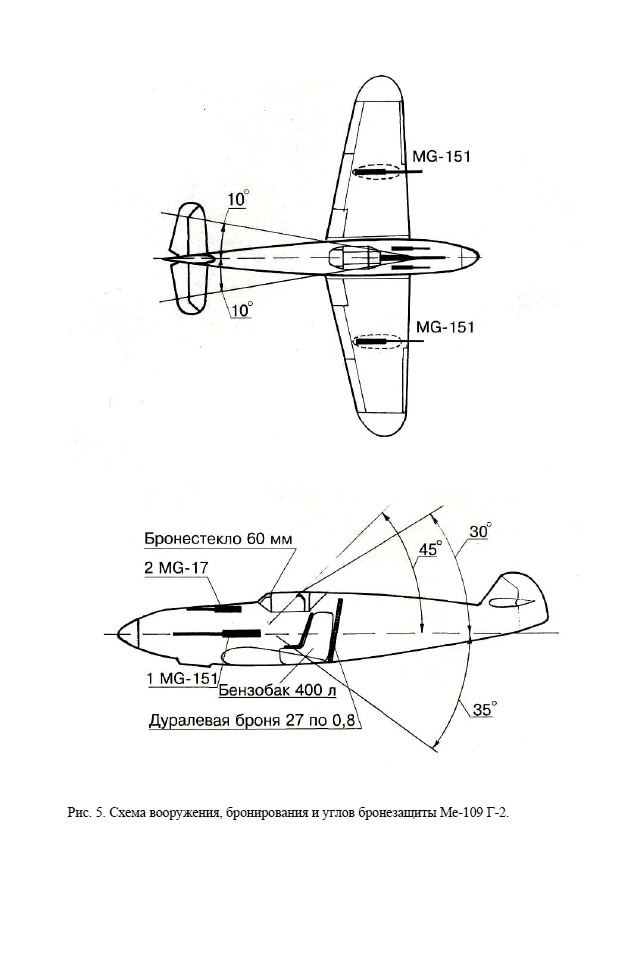 MG-151

$10^\circ$

$10^\circ$

MG-151

Бронестекло 60 мм

2 MG-17

$45^\circ$

$30^\circ$

1 MG-151

Бензобак 400 л

Дуралевая броня 27 по 0,8

$35^\circ$

Рис. 5. Схема вооружения, бронирования и углов бронезащиты Ме-109 Г-2.